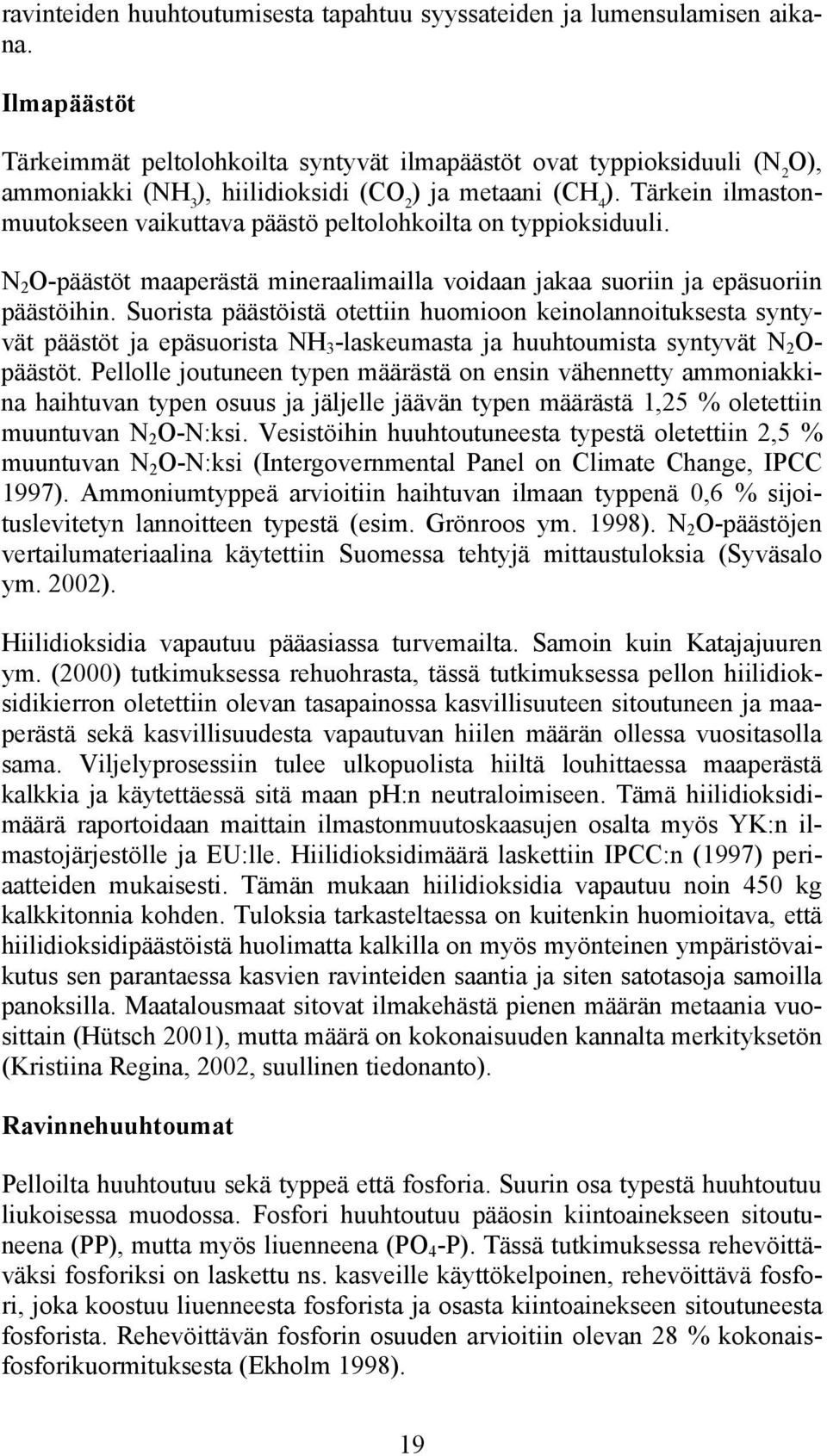 ravinteiden huuhtoutumisesta tapahtuu syyssateiden ja lumensulamisen aikana.

Ilmapäästöt

Tärkeimmät peltolohkoilta syntyvät ilmapäästöt ovat typpioksiduuli ($N_2O$), ammoniakki ($NH_3$), hiilidioksidi ($CO_2$) ja metaani ($CH_4$). Tärkein ilmastonmuutokseen vaikuttava päästö peltolohkoilta on typpioksiduuli.

$N_2O$-päästöt maaperästä mineraalimailla voidaan jakaa suoriin ja epäsuoriin päästöihin. Suorista päästöistä otettiin huomioon keinolannoituksesta syntyvät päästöt ja epäsuorista $NH_3$-laskeumasta ja huuhtoumista syntyvät $N_2O$-päästöt. Pellolle joutuneen typen määrästä on ensin vähennetty ammoniakkina haihtuvan typen osuus ja jäljelle jäävän typen määrästä 1,25 % oletettiin muuntuvan $N_2O$-N:ksi. Vesistöihin huuhtoutuneesta typestä oletettiin 2,5 % muuntuvan $N_2O$-N:ksi (Intergovernmental Panel on Climate Change, IPCC 1997). Ammoniumtyppeä arvioitiin haihtuvan ilmaan typpenä 0,6 % sijoituslevitetyn lannoitteen typestä (esim. Grönroos ym. 1998). $N_2O$-päästöjen vertailumateriaalina käytettiin Suomessa tehtyjä mittaustuloksia (Syväsalo ym. 2002).

Hiilidioksidia vapautuu pääasiassa turvemailta. Samoin kuin Katajajuuren ym. (2000) tutkimuksessa rehuohrasta, tässä tutkimuksessa pellon hiilidioksidikierron oletettiin olevan tasapainossa kasvillisuuteen sitoutuneen ja maaperästä sekä kasvillisuudesta vapautuvan hiilen määrän ollessa vuositasolla sama. Viljelyprosessiin tulee ulkopuolista hiiltä louhittaessa maaperästä kalkkia ja käytettäessä sitä maan ph:n neutraloimiseen. Tämä hiilidioksidimäärä raportoidaan maittain ilmastonmuutoskaasujen osalta myös YK:n ilmastojärjestölle ja EU:lle. Hiilidioksidimäärä laskettiin IPCC:n (1997) periaatteiden mukaisesti. Tämän mukaan hiilidioksidia vapautuu noin 450 kg kalkkitonnia kohden. Tuloksia tarkasteltaessa on kuitenkin huomioitava, että hiilidioksidipäästöistä huolimatta kalkilla on myös myönteinen ympäristövaikutus sen parantaessa kasvien ravinteiden saantia ja siten satotasoja samoilla panoksilla. Maatalousmaat sitovat ilmakehästä pienen määrän metaania vuosittain (Hütsch 2001), mutta määrä on kokonaisuuden kannalta merkityksetön (Kristiina Regina, 2002, suullinen tiedonanto).

Ravinnehuuhtoumat

Pelloilta huuhtoutuu sekä typpeä että fosforia. Suurin osa typestä huuhtoutuu liukoisessa muodossa. Fosfori huuhtoutuu pääosin kiintoainekseen sitoutuneena (PP), mutta myös liuenneena ($PO_4$-P). Tässä tutkimuksessa rehevöittäväksi fosforiksi on laskettu ns. kasveille käyttökelpoinen, rehevöittävä fosfori, joka koostuu liuenneesta fosforista ja osasta kiintoainekseen sitoutuneesta fosforista. Rehevöittävän fosforin osuuden arvioitiin olevan 28 % kokonaisfosforikuormituksesta (Ekholm 1998).

19